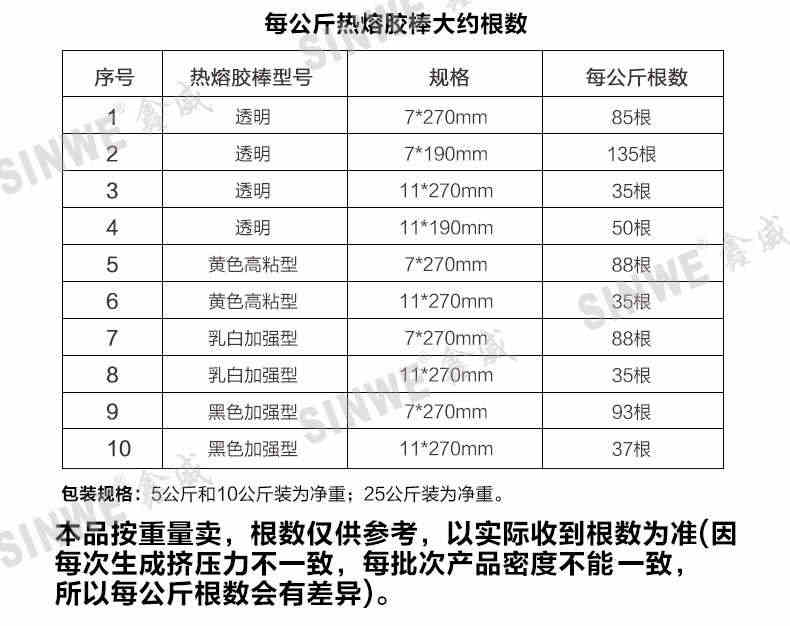 每公斤热熔胶棒大约根数

| 序号 | 热熔胶棒型号 | 规格 | 每公斤根数 |
|---|---|---|---|
| 1 | 透明 | 7*270mm | 85根 |
| 2 | 透明 | 7*190mm | 135根 |
| 3 | 透明 | 11*270mm | 35根 |
| 4 | 透明 | 11*190mm | 50根 |
| 5 | 黄色高粘型 | 7*270mm | 88根 |
| 6 | 黄色高粘型 | 11*270mm | 35根 |
| 7 | 乳白加强型 | 7*270mm | 88根 |
| 8 | 乳白加强型 | 11*270mm | 35根 |
| 9 | 黑色加强型 | 7*270mm | 93根 |
| 10 | 黑色加强型 | 11*270mm | 37根 |

包装规格：5公斤和10公斤装为净重；25公斤装为净重。

本品按重量卖，根数仅供参考，以实际收到根数为准(因每次生成挤压力不一致，每批次产品密度不能一致，所以每公斤根数会有差异)。

SINWE 鑫威